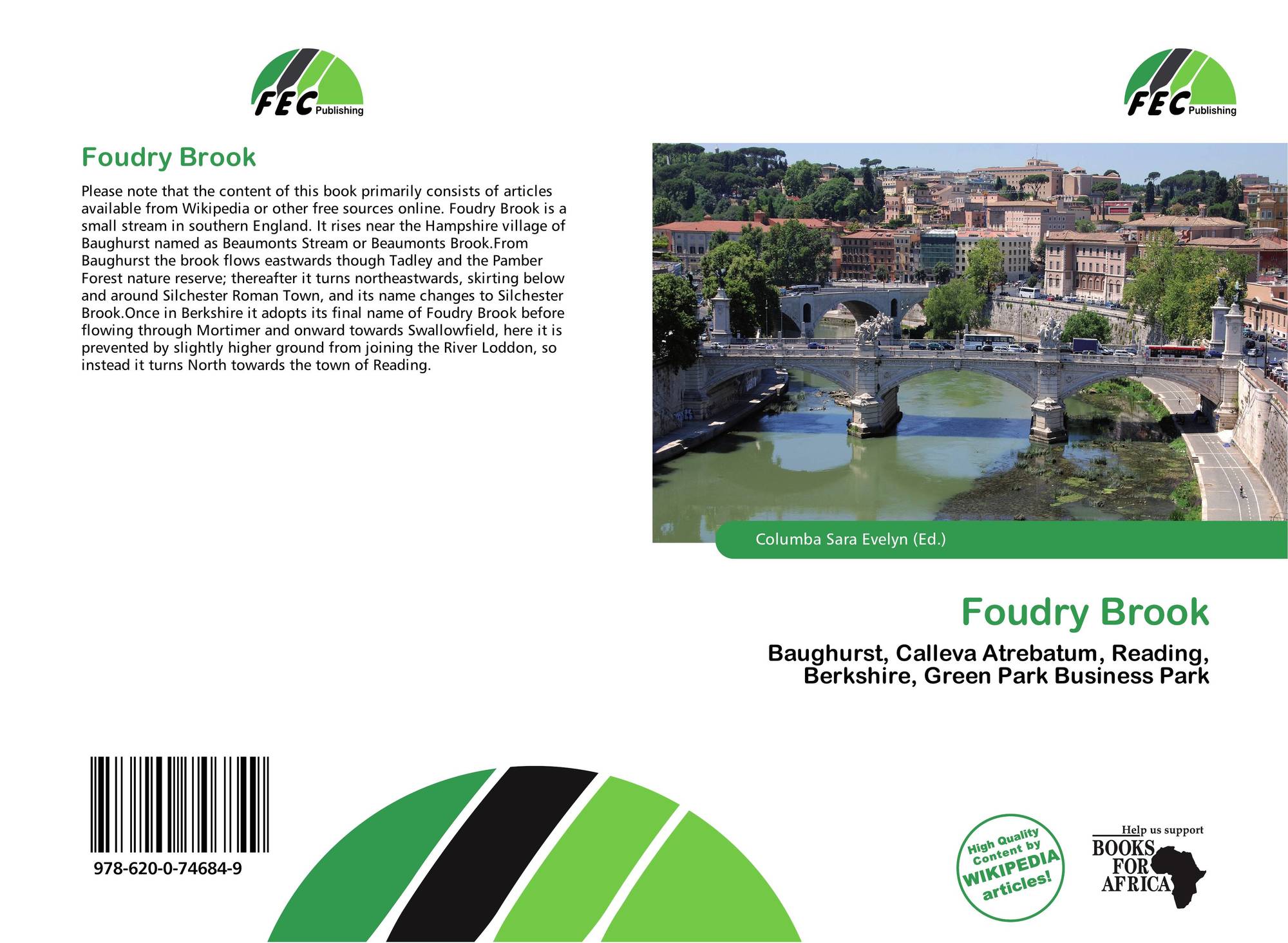 FEC Publishing

Foudry Brook

Please note that the content of this book primarily consists of articles available from Wikipedia or other free sources online. Foudry Brook is a small stream in southern England. It rises near the Hampshire village of Baughurst named as Beaumonts Stream or Beaumonts Brook.From Baughurst the brook flows eastwards though Tadley and the Pamber Forest nature reserve; thereafter it turns northeastwards, skirting below and around Silchester Roman Town, and its name changes to Silchester Brook.Once in Berkshire it adopts its final name of Foudry Brook before flowing through Mortimer and onward towards Swallowfield, here it is prevented by slightly higher ground from joining the River Loddon, so instead it turns North towards the town of Reading.

978-620-0-74684-9

FEC Publishing

Columba Sara Evelyn (Ed.)

Foudry Brook

Baughurst, Calleva Atrebatum, Reading, Berkshire, Green Park Business Park

High Quality Content by WIKIPEDIA articles!

Help us support BOOKS FOR AFRICA